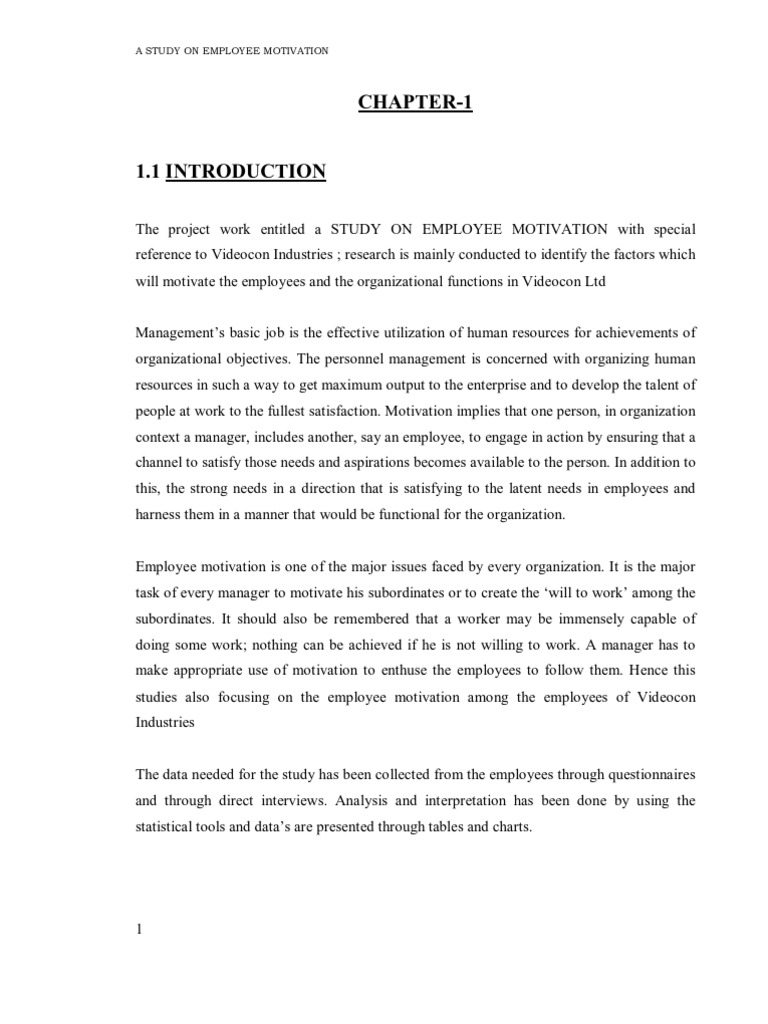 A STUDY ON EMPLOYEE MOTIVATION

CHAPTER-1

1.1 INTRODUCTION

The project work entitled a STUDY ON EMPLOYEE MOTIVATION with special reference to Videocon Industries ; research is mainly conducted to identify the factors which will motivate the employees and the organizational functions in Videocon Ltd

Management's basic job is the effective utilization of human resources for achievements of organizational objectives. The personnel management is concerned with organizing human resources in such a way to get maximum output to the enterprise and to develop the talent of people at work to the fullest satisfaction. Motivation implies that one person, in organization context a manager, includes another, say an employee, to engage in action by ensuring that a channel to satisfy those needs and aspirations becomes available to the person. In addition to this, the strong needs in a direction that is satisfying to the latent needs in employees and harness them in a manner that would be functional for the organization.

Employee motivation is one of the major issues faced by every organization. It is the major task of every manager to motivate his subordinates or to create the 'will to work' among the subordinates. It should also be remembered that a worker may be immensely capable of doing some work; nothing can be achieved if he is not willing to work. A manager has to make appropriate use of motivation to enthuse the employees to follow them. Hence this studies also focusing on the employee motivation among the employees of Videocon Industries

The data needed for the study has been collected from the employees through questionnaires and through direct interviews. Analysis and interpretation has been done by using the statistical tools and data's are presented through tables and charts.

1